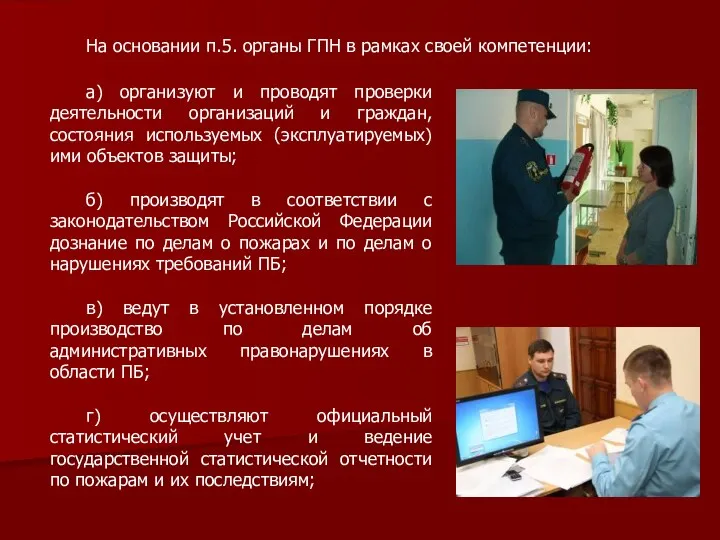 На основании п.5. органы ГПН в рамках своей компетенции:

а) организуют и проводят проверки деятельности организаций и граждан, состояния используемых (эксплуатируемых) ими объектов защиты;

б) производят в соответствии с законодательством Российской Федерации дознание по делам о пожарах и по делам о нарушениях требований ПБ;

в) ведут в установленном порядке производство по делам об административных правонарушениях в области ПБ;

г) осуществляют официальный статистический учет и ведение государственной статистической отчетности по пожарам и их последствиям;